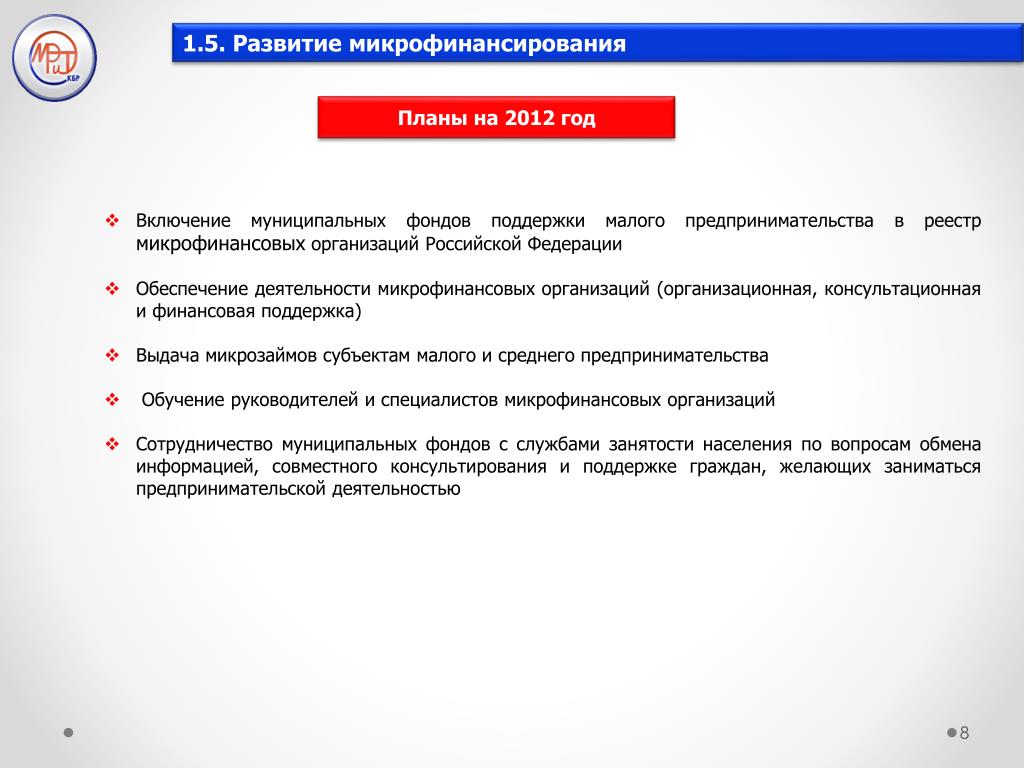 МРиТ КБР

1.5. Развитие микрофинансирования

Планы на 2012 год

❖ Включение муниципальных фондов поддержки малого предпринимательства в реестр микрофинансовых организаций Российской Федерации

❖ Обеспечение деятельности микрофинансовых организаций (организационная, консультационная и финансовая поддержка)

❖ Выдача микрозаймов субъектам малого и среднего предпринимательства

❖ Обучение руководителей и специалистов микрофинансовых организаций

❖ Сотрудничество муниципальных фондов с службами занятости населения по вопросам обмена информацией, совместного консультирования и поддержке граждан, желающих заниматься предпринимательской деятельностью

8